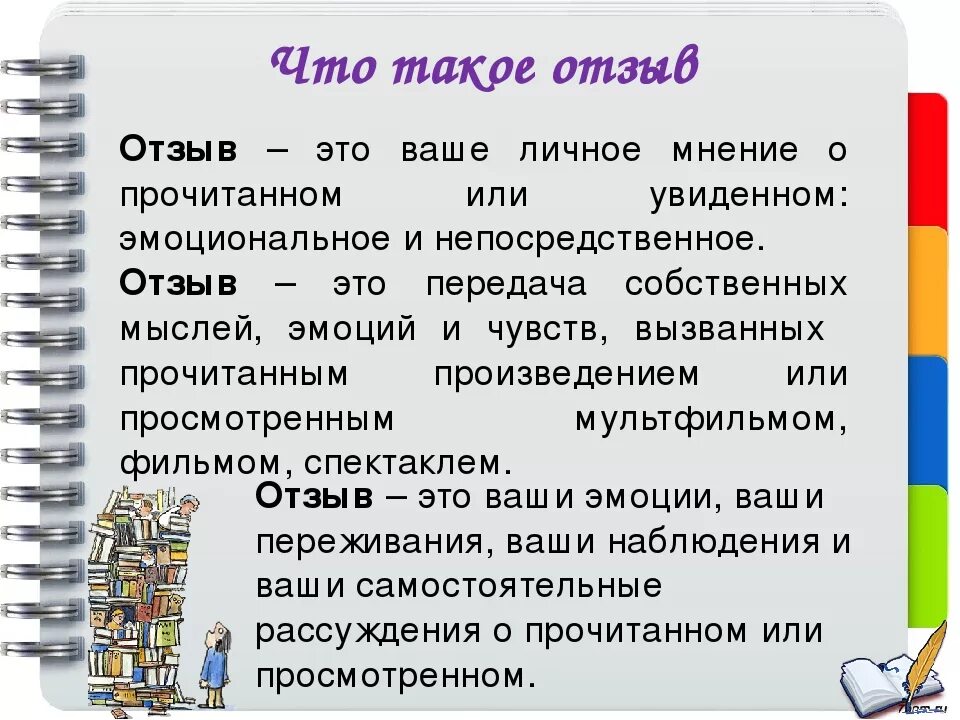 Что такое отзыв

Отзыв – это ваше личное мнение о прочитанном или увиденном: эмоциональное и непосредственное.

Отзыв – это передача собственных мыслей, эмоций и чувств, вызванных прочитанным произведением или просмотренным мультфильмом, фильмом, спектаклем.

Отзыв – это ваши эмоции, ваши переживания, ваши наблюдения и ваши самостоятельные рассуждения о прочитанном или просмотренном.